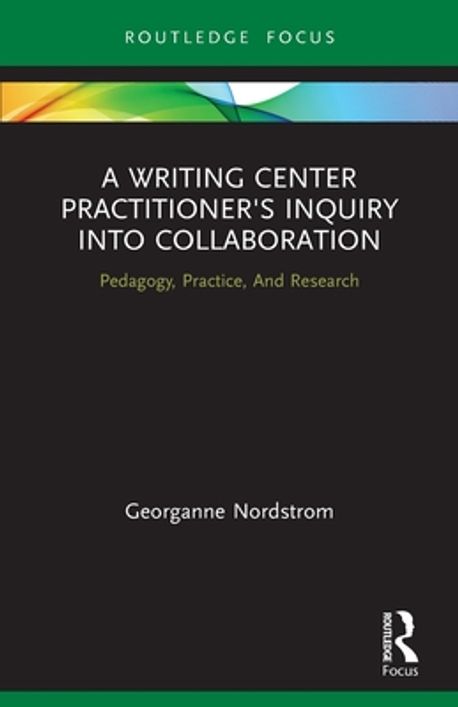 ROUTLEDGE FOCUS

A WRITING CENTER PRACTITIONER'S INQUIRY INTO COLLABORATION

Pedagogy, Practice, And Research

Georganne Nordstrom

ROUTLEDGE

Focus